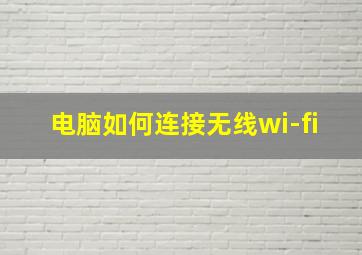 电脑如何连接无线wi-fi